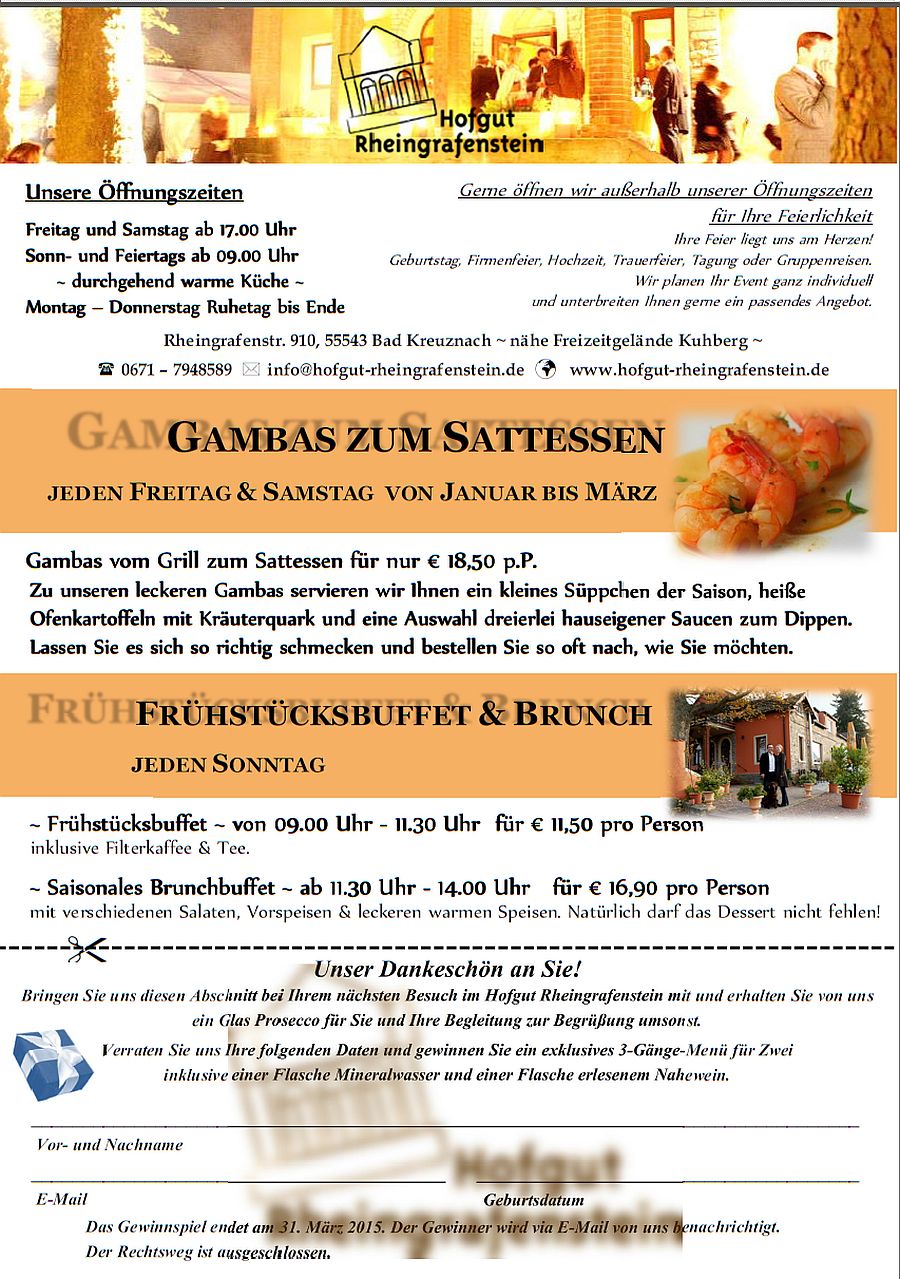 Hofgut Rheingrafenstein

Unsere Öffnungszeiten

Freitag und Samstag ab 17.00 Uhr
Sonn- und Feiertags ab 09.00 Uhr
~ durchgehend warme Küche ~
Montag – Donnerstag Ruhetag bis Ende

Gerne öffnen wir außerhalb unserer Öffnungszeiten für Ihre Feierlichkeit
Ihre Feier liegt uns am Herzen!
Geburtstag, Firmenfeier, Hochzeit, Trauerfeier, Tagung oder Gruppenreisen.
Wir planen Ihr Event ganz individuell und unterbreiten Ihnen gerne ein passendes Angebot.

Rheingrafenstr. 910, 55543 Bad Kreuznach ~ nähe Freizeitgelände Kuhberg ~
0671 – 7948589 info@hofgut-rheingrafenstein.de www.hofgut-rheingrafenstein.de

GAMBAS ZUM SATTESSEN
JEDEN FREITAG & SAMSTAG VON JANUAR BIS MÄRZ

Gambas vom Grill zum Sattessen für nur € 18,50 p.P.
Zu unseren leckeren Gambas servieren wir Ihnen ein kleines Süppchen der Saison, heiße Ofenkartoffeln mit Kräuterquark und eine Auswahl dreierlei hauseigener Saucen zum Dippen. Lassen Sie es sich so richtig schmecken und bestellen Sie so oft nach, wie Sie möchten.

FRÜHSTÜCKSBUFFET & BRUNCH
JEDEN SONNTAG

~ Frühstücksbuffet ~ von 09.00 Uhr - 11.30 Uhr für € 11,50 pro Person
inklusive Filterkaffee & Tee.

~ Saisonales Brunchbuffet ~ ab 11.30 Uhr - 14.00 Uhr für € 16,90 pro Person
mit verschiedenen Salaten, Vorspeisen & leckeren warmen Speisen. Natürlich darf das Dessert nicht fehlen!

Unser Dankeschön an Sie!
Bringen Sie uns diesen Abschnitt bei Ihrem nächsten Besuch im Hofgut Rheingrafenstein mit und erhalten Sie von uns ein Glas Prosecco für Sie und Ihre Begleitung zur Begrüßung umsonst.
Verraten Sie uns Ihre folgenden Daten und gewinnen Sie ein exklusives 3-Gänge-Menü für Zwei inklusive einer Flasche Mineralwasser und einer Flasche erlesenem Nahewein.

Vor- und Nachname

E-Mail
Geburtsdatum

Das Gewinnspiel endet am 31. März 2015. Der Gewinner wird via E-Mail von uns benachrichtigt.
Der Rechtsweg ist ausgeschlossen.